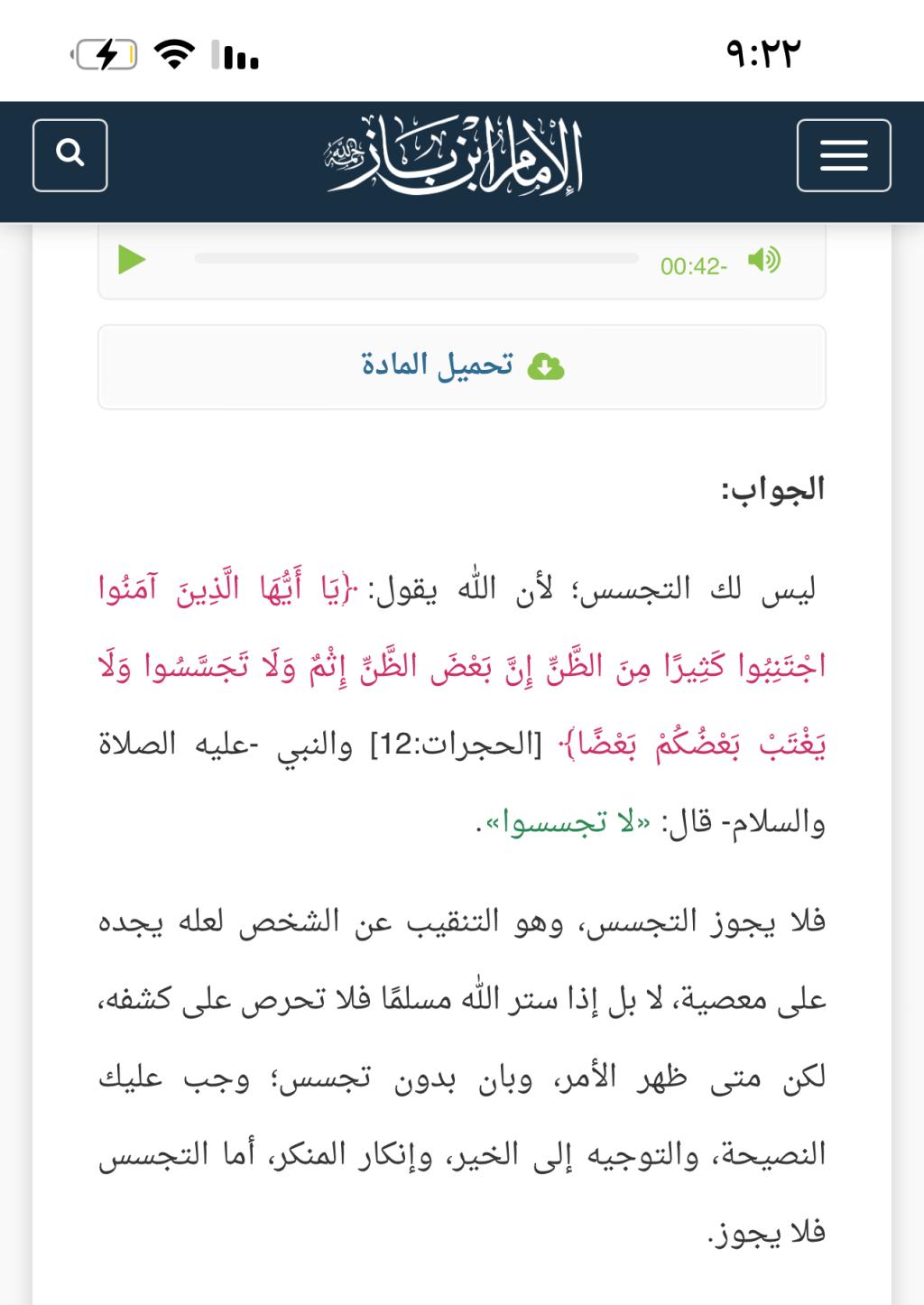 ٩:٢٢

الإمام ابن باز رحمه الله

00:42-

تحميل المادة

الجواب:

ليس لك التجسس؛ لأن الله يقول: ﴿يَا أَيُّهَا الَّذِينَ آمَنُوا اجْتَنِبُوا كَثِيرًا مِنَ الظَّنِّ إِنَّ بَعْضَ الظَّنِّ إِثْمٌ وَلَا تَجَسَّسُوا وَلَا يَغْتَبْ بَعْضُكُمْ بَعْضًا﴾ [الحجرات:12] والنبي -عليه الصلاة والسلام- قال: «لا تجسسوا».

فلا يجوز التجسس، وهو التنقيب عن الشخص لعله يجده على معصية، لا بل إذا ستر الله مسلمًا فلا تحرص على كشفه، لكن متى ظهر الأمر، وبان بدون تجسس؛ وجب عليك النصيحة، والتوجيه إلى الخير، وإنكار المنكر، أما التجسس فلا يجوز.